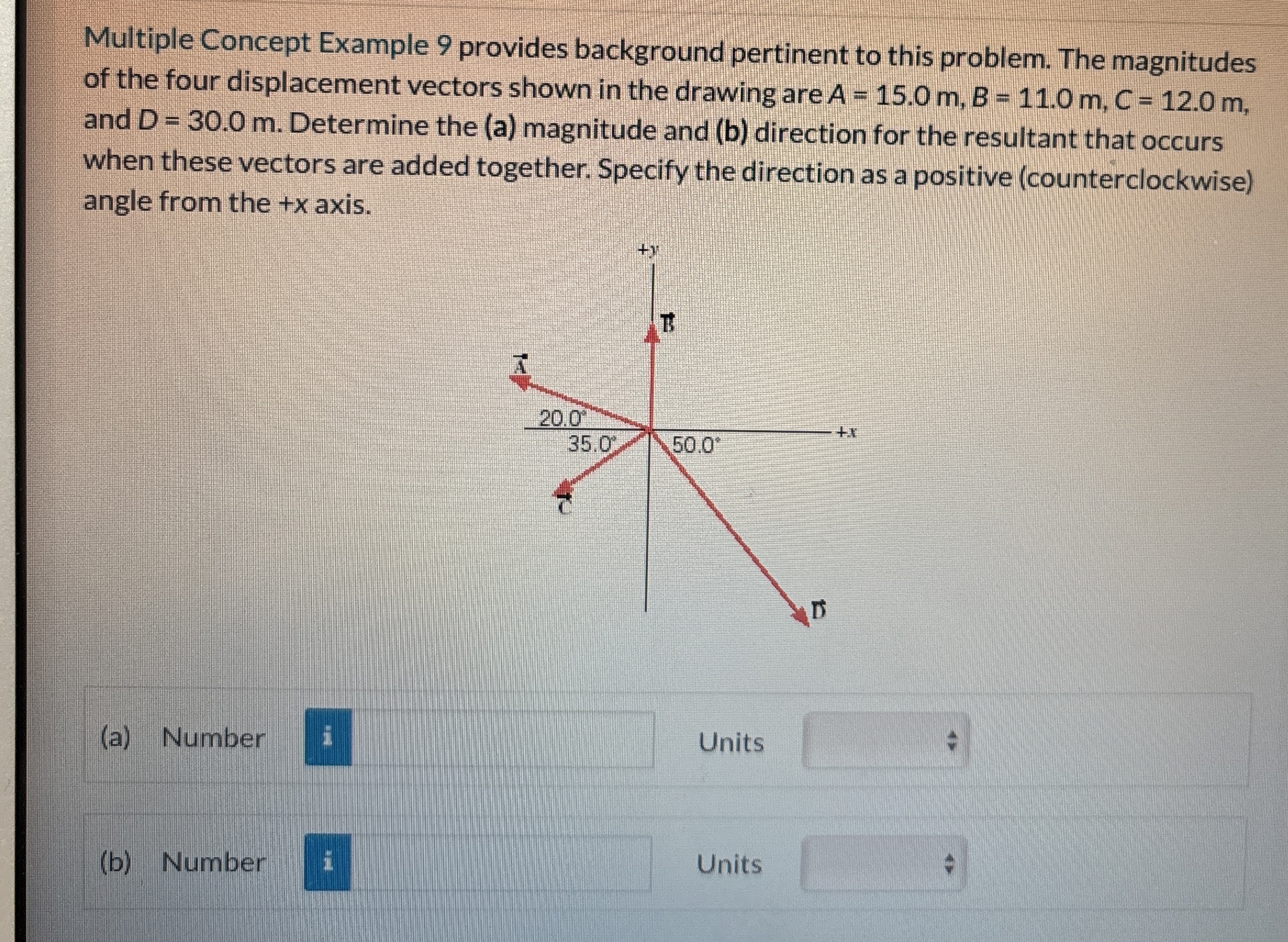 Multiple Concept Example 9 provides background pertinent to this problem. The magnitudes of the four displacement vectors shown in the drawing are A = 15.0 m, B = 11.0 m, C = 12.0 m, and D = 30.0 m. Determine the (a) magnitude and (b) direction for the resultant that occurs when these vectors are added together. Specify the direction as a positive (counterclockwise) angle from the +x axis.

+y

$\vec{B}$

$\vec{A}$

20.0°

35.0°

50.0°

+x

$\vec{C}$

$\vec{D}$

(a) Number i Units

(b) Number i Units